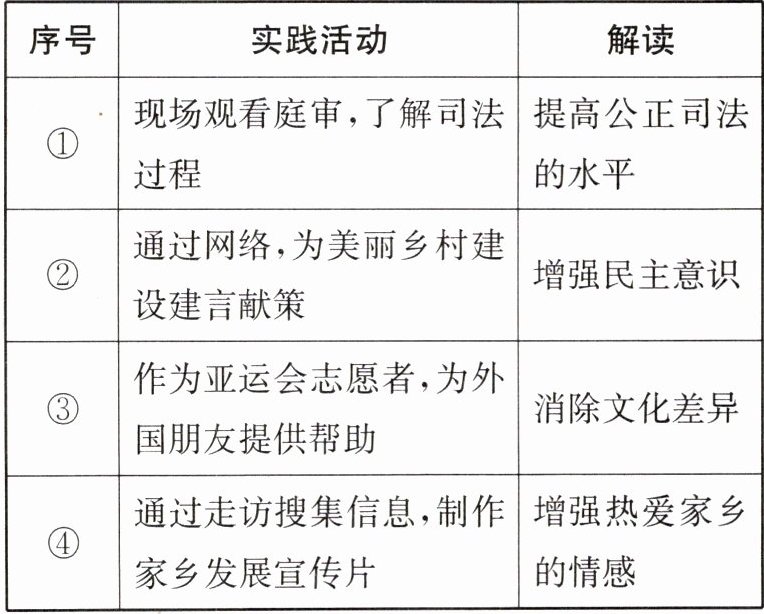 | 序号 | 实践活动 | 解读 |
|---|---|---|
| ① | 现场观看庭审,了解司法过程 | 提高公正司法的水平 |
| ② | 通过网络,为美丽乡村建设建言献策 | 增强民主意识 |
| ③ | 作为亚运会志愿者,为外国朋友提供帮助 | 消除文化差异 |
| ④ | 通过走访搜集信息,制作家乡发展宣传片 | 增强热爱家乡的情感 |